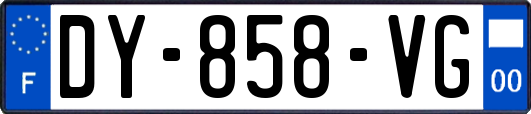 F

DY-858-VG

00